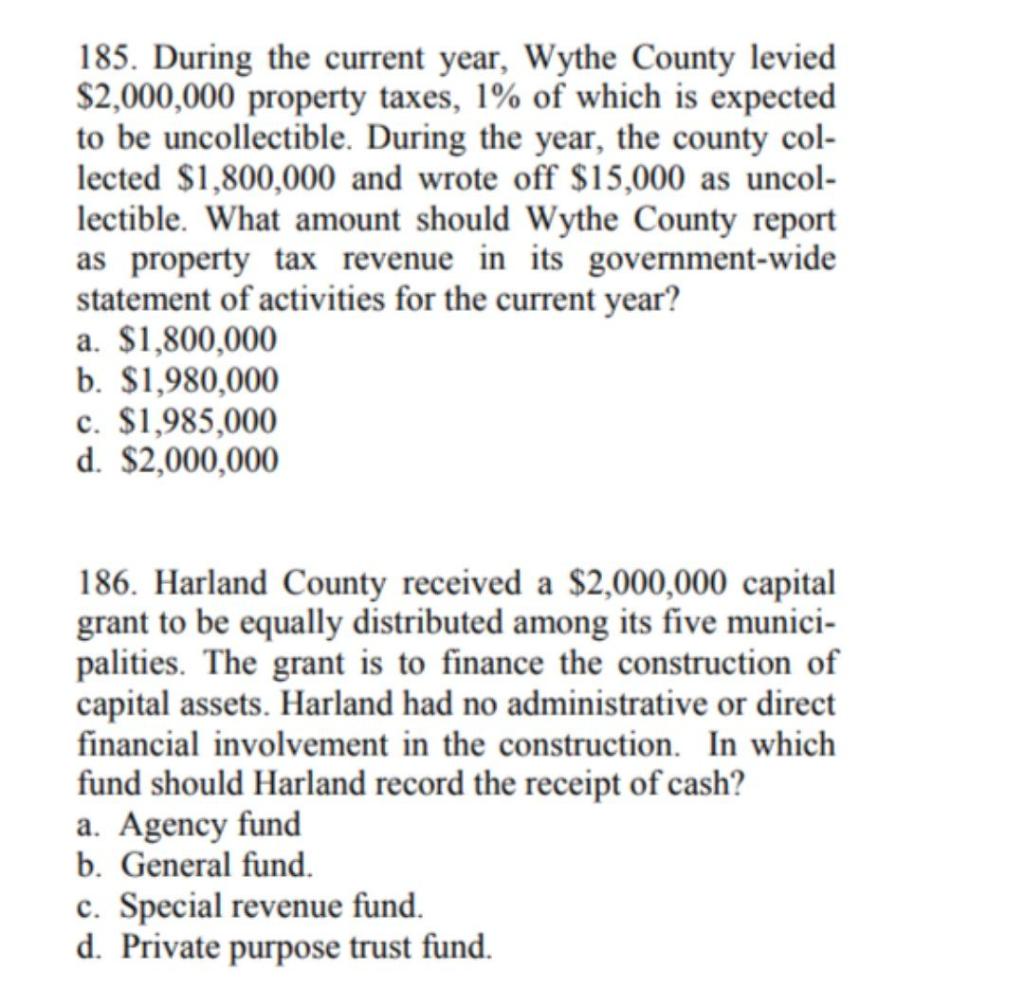 185. During the current year, Wythe County levied \$2,000,000 property taxes, 1% of which is expected to be uncollectible. During the year, the county collected \$1,800,000 and wrote off \$15,000 as uncollectible. What amount should Wythe County report as property tax revenue in its government-wide statement of activities for the current year?
a. \$1,800,000
b. \$1,980,000
c. \$1,985,000
d. \$2,000,000

186. Harland County received a \$2,000,000 capital grant to be equally distributed among its five municipalities. The grant is to finance the construction of capital assets. Harland had no administrative or direct financial involvement in the construction. In which fund should Harland record the receipt of cash?
a. Agency fund
b. General fund.
c. Special revenue fund.
d. Private purpose trust fund.